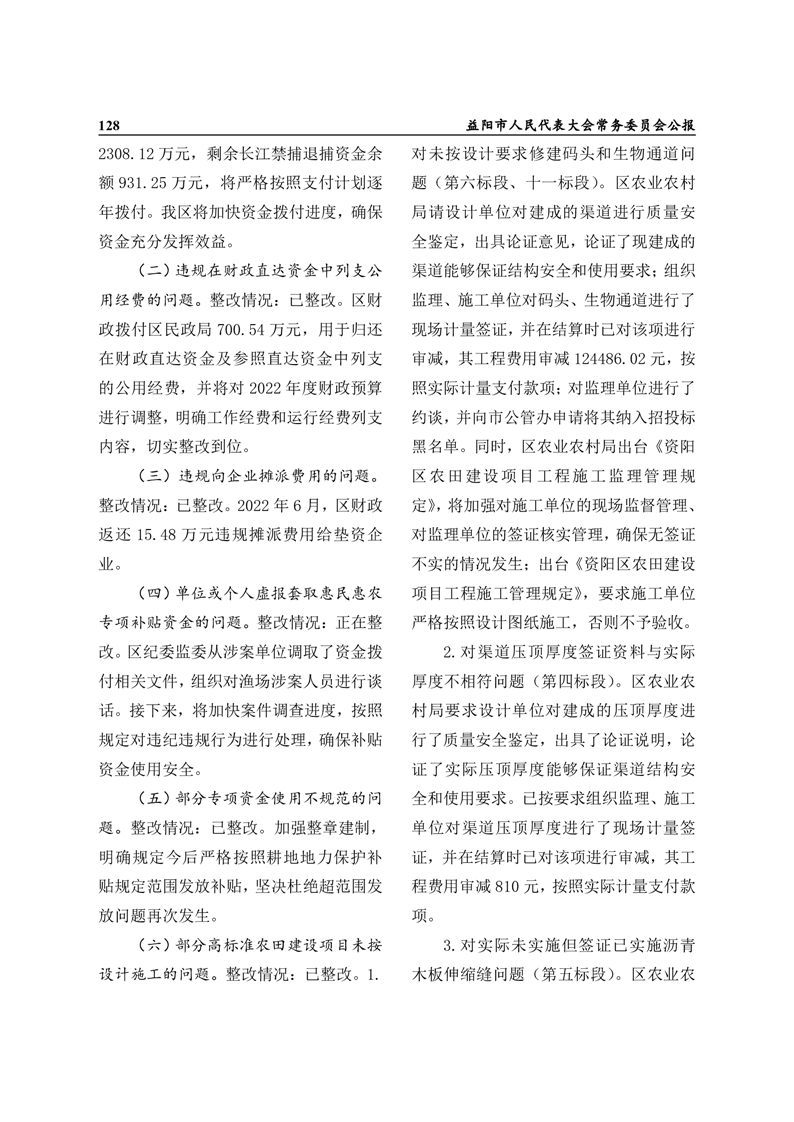 128

益阳市人民代表大会常务委员会公报

2308.12万元，剩余长江禁捕退捕资金余额931.25万元，将严格按照支付计划逐年拨付。我区将加快资金拨付进度，确保资金充分发挥效益。

（二）违规在财政直达资金中列支公用经费的问题。整改情况：已整改。区财政拨付区民政局700.54万元，用于归还在财政直达资金及参照直达资金中列支的公用经费，并将对2022年度财政预算进行调整，明确工作经费和运行经费列支内容，切实整改到位。

（三）违规向企业摊派费用的问题。整改情况：已整改。2022年6月，区财政返还15.48万元违规摊派费用给垫资企业。

（四）单位或个人虚报套取惠民惠农专项补贴资金的问题。整改情况：正在整改。区纪委监委从涉案单位调取了资金拨付相关文件，组织对渔场涉案人员进行谈话。接下来，将加快案件调查进度，按照规定对违纪违规行为进行处理，确保补贴资金使用安全。

（五）部分专项资金使用不规范的问题。整改情况：已整改。加强整章建制，明确规定今后严格按照耕地地力保护补贴规定范围发放补贴，坚决杜绝超范围发放问题再次发生。

（六）部分高标准农田建设项目未按设计施工的问题。整改情况：已整改。1.对未按设计要求修建码头和生物通道问题（第六标段、十一标段）。区农业农村局请设计单位对建成的渠道进行质量安全鉴定，出具论证意见，论证了现建成的渠道能够保证结构安全和使用要求；组织监理、施工单位对码头、生物通道进行了现场计量签证，并在结算时已对该项进行审减，其工程费用审减124486.02元，按照实际计量支付款项；对监理单位进行了约谈，并向市公管办申请将其纳入招投标黑名单。同时，区农业农村局出台《资阳区农田建设项目工程施工监理管理规定》，将加强对施工单位的现场监督管理、对监理单位的签证核实管理，确保无签证不实的情况发生；出台《资阳区农田建设项目工程施工管理规定》，要求施工单位严格按照设计图纸施工，否则不予验收。

2.对渠道压顶厚度签证资料与实际厚度不相符问题（第四标段）。区农业农村局要求设计单位对建成的压顶厚度进行了质量安全鉴定，出具了论证说明，论证了实际压顶厚度能够保证渠道结构安全和使用要求。已按要求组织监理、施工单位对渠道压顶厚度进行了现场计量签证，并在结算时已对该项进行审减，其工程费用审减810元，按照实际计量支付款项。

3.对实际未实施但签证已实施沥青木板伸缩缝问题（第五标段）。区农业农